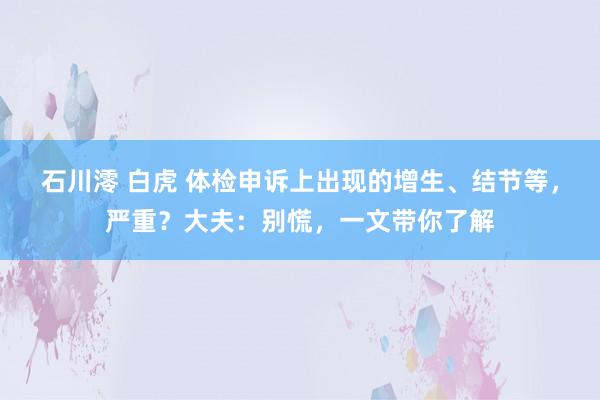 石川澪 白虎 体检申诉上出现的增生、结节等，严重？大夫：别慌，一文带你了解